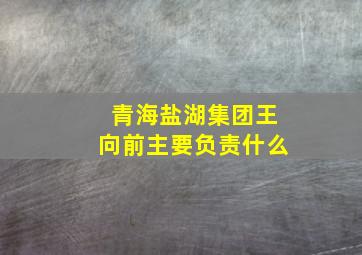 青海盐湖集团王向前主要负责什么